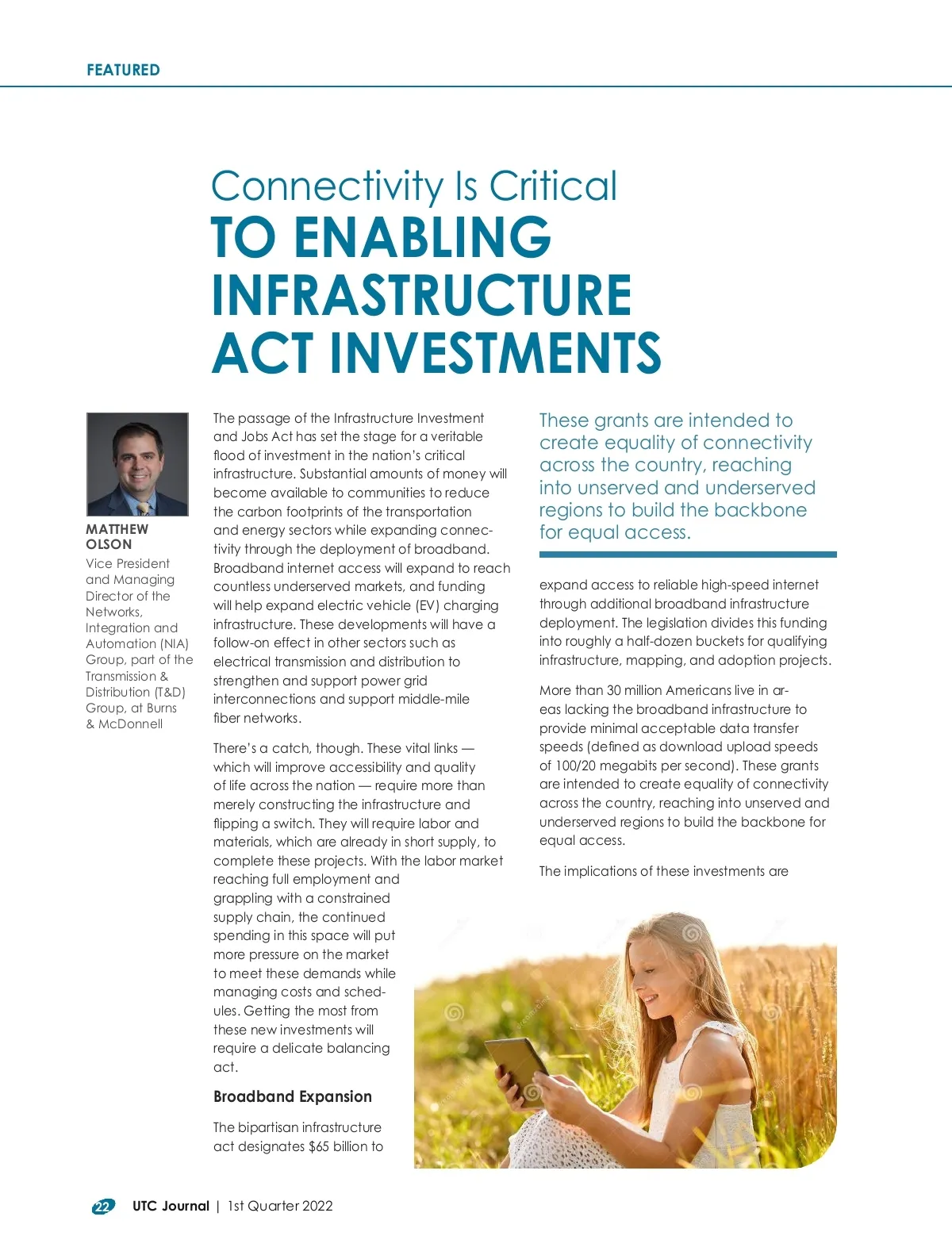 FEATURED

Connectivity Is Critical
TO ENABLING INFRASTRUCTURE ACT INVESTMENTS

MATTHEW OLSON
Vice President and Managing Director of the Networks, Integration and Automation (NIA) Group, part of the Transmission & Distribution (T&D) Group, at Burns & McDonnell

The passage of the Infrastructure Investment and Jobs Act has set the stage for a veritable flood of investment in the nation's critical infrastructure. Substantial amounts of money will become available to communities to reduce the carbon footprints of the transportation and energy sectors while expanding connectivity through the deployment of broadband. Broadband internet access will expand to reach countless underserved markets, and funding will help expand electric vehicle (EV) charging infrastructure. These developments will have a follow-on effect in other sectors such as electrical transmission and distribution to strengthen and support power grid interconnections and support middle-mile fiber networks.

There's a catch, though. These vital links — which will improve accessibility and quality of life across the nation — require more than merely constructing the infrastructure and flipping a switch. They will require labor and materials, which are already in short supply, to complete these projects. With the labor market reaching full employment and grappling with a constrained supply chain, the continued spending in this space will put more pressure on the market to meet these demands while managing costs and schedules. Getting the most from these new investments will require a delicate balancing act.

Broadband Expansion

The bipartisan infrastructure act designates $65 billion to

These grants are intended to create equality of connectivity across the country, reaching into unserved and underserved regions to build the backbone for equal access.

expand access to reliable high-speed internet through additional broadband infrastructure deployment. The legislation divides this funding into roughly a half-dozen buckets for qualifying infrastructure, mapping, and adoption projects.

More than 30 million Americans live in areas lacking the broadband infrastructure to provide minimal acceptable data transfer speeds (defined as download upload speeds of 100/20 megabits per second). These grants are intended to create equality of connectivity across the country, reaching into unserved and underserved regions to build the backbone for equal access.

The implications of these investments are

22 UTC Journal | 1st Quarter 2022